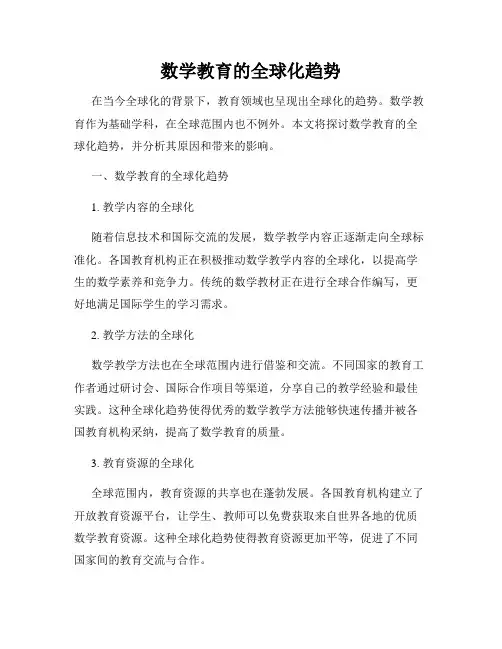 数学教育的全球化趋势

在当今全球化的背景下，教育领域也呈现出全球化的趋势。数学教育作为基础学科，在全球范围内也不例外。本文将探讨数学教育的全球化趋势，并分析其原因和带来的影响。

一、数学教育的全球化趋势

1. 教学内容的全球化

随着信息技术和国际交流的发展，数学教学内容正逐渐走向全球标准化。各国教育机构正在积极推动数学教学内容的全球化，以提高学生的数学素养和竞争力。传统的数学教材正在进行全球合作编写，更好地满足国际学生的学习需求。

2. 教学方法的全球化

数学教学方法也在全球范围内进行借鉴和交流。不同国家的教育工作者通过研讨会、国际合作项目等渠道，分享自己的教学经验和最佳实践。这种全球化趋势使得优秀的数学教学方法能够快速传播并被各国教育机构采纳，提高了数学教育的质量。

3. 教育资源的全球化

全球范围内，教育资源的共享也在蓬勃发展。各国教育机构建立了开放教育资源平台，让学生、教师可以免费获取来自世界各地的优质数学教育资源。这种全球化趋势使得教育资源更加平等，促进了不同国家间的教育交流与合作。